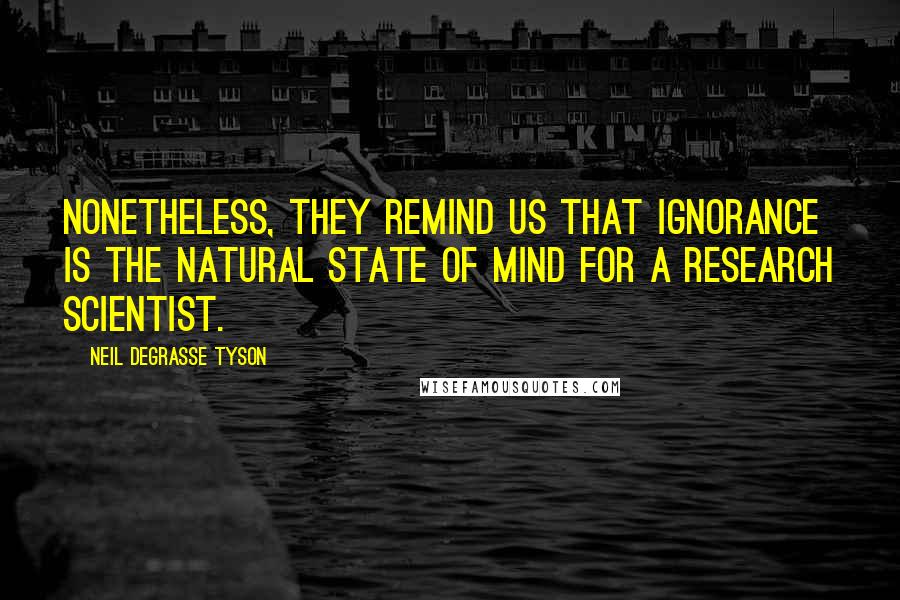 NONETHELESS, THEY REMIND US THAT IGNORANCE IS THE NATURAL STATE OF MIND FOR A RESEARCH SCIENTIST.

NEIL DEGRASSE TYSON

WISEFAMOUSQUOTES.COM